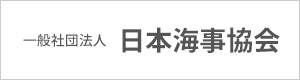 一般社団法人 日本海事協会